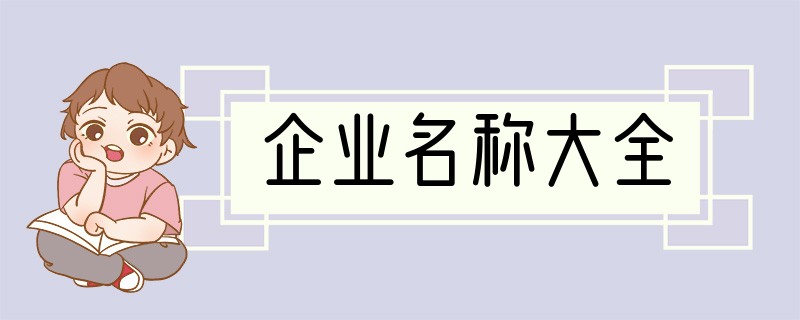 企业名称大全